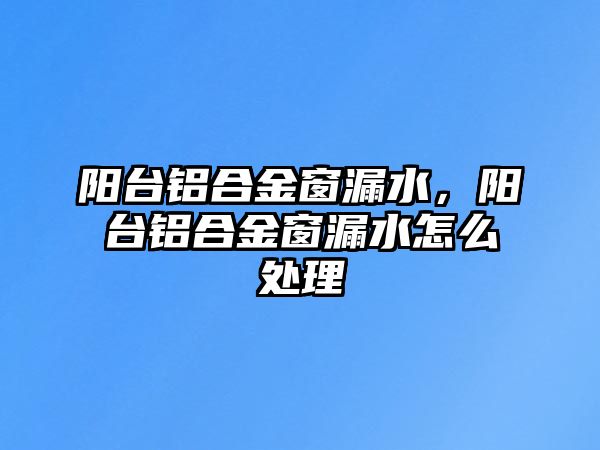 阳台铝合金窗漏水，阳台铝合金窗漏水怎么处理